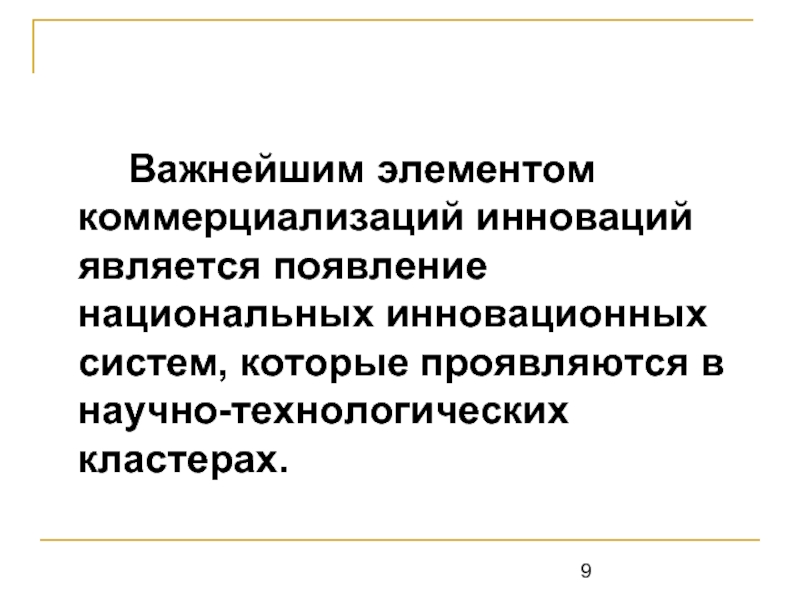 Важнейшим элементом коммерциализаций инноваций является появление национальных инновационных систем, которые проявляются в научно-технологических кластерах.

9